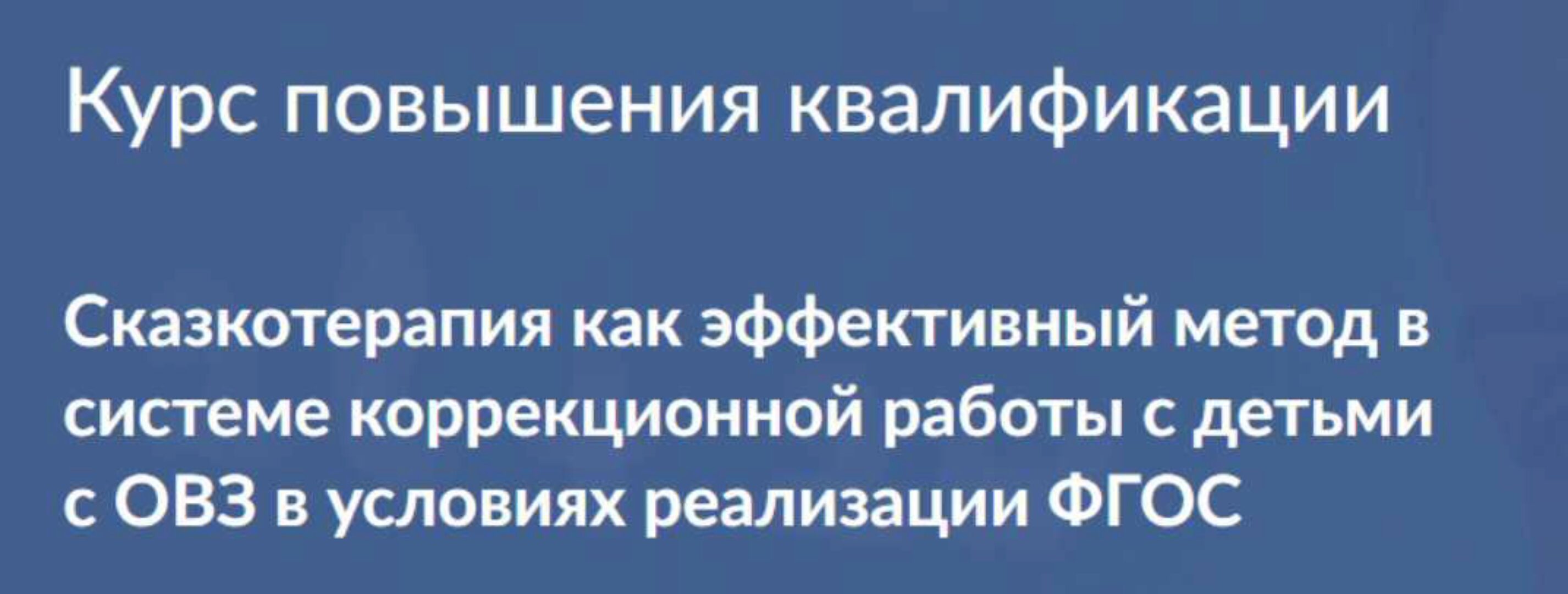 Курс повышения квалификации

Сказкотерапия как эффективный метод в системе коррекционной работы с детьми с ОВЗ в условиях реализации ФГОС